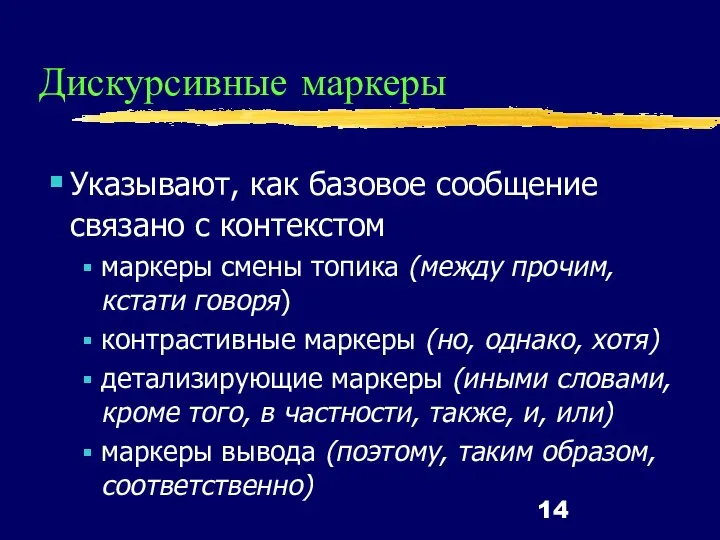 Дискурсивные маркеры

Указывают, как базовое сообщение связано с контекстом

маркеры смены топика (между прочим, кстати говоря)

контрастивные маркеры (но, однако, хотя)

детализирующие маркеры (иными словами, кроме того, в частности, также, и, или)

маркеры вывода (поэтому, таким образом, соответственно)

14